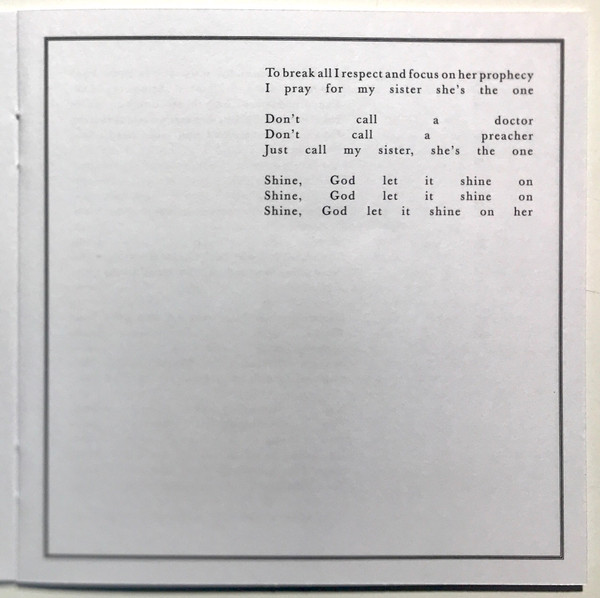 To break all I respect and focus on her prophecy
I pray for my sister she's the one

Don't call a doctor
Don't call a preacher
Just call my sister, she's the one

Shine, God let it shine on
Shine, God let it shine on
Shine, God let it shine on her